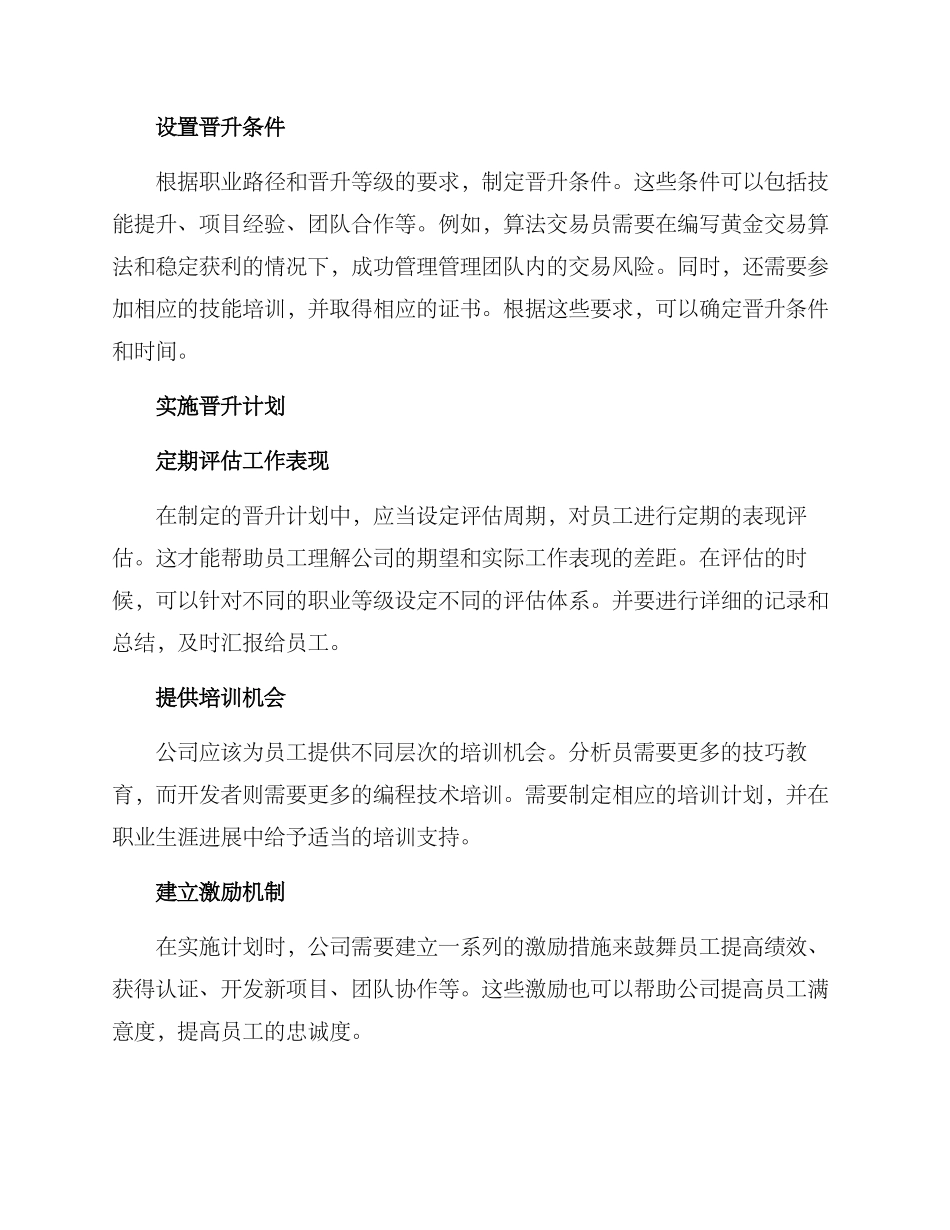 设置晋升条件

根据职业路径和晋升等级的要求，制定晋升条件。这些条件可以包括技能提升、项目经验、团队合作等。例如，算法交易员需要在编写黄金交易算法和稳定获利的情况下，成功管理管理团队内的交易风险。同时，还需要参加相应的技能培训，并取得相应的证书。根据这些要求，可以确定晋升条件和时间。

实施晋升计划

定期评估工作表现

在制定的晋升计划中，应当设定评估周期，对员工进行定期的表现评估。这才能帮助员工理解公司的期望和实际工作表现的差距。在评估的时候，可以针对不同的职业等级设定不同的评估体系。并要进行详细的记录和总结，及时汇报给员工。

提供培训机会

公司应该为员工提供不同层次的培训机会。分析员需要更多的技巧教育，而开发者则需要更多的编程技术培训。需要制定相应的培训计划，并在职业生涯进展中给予适当的培训支持。

建立激励机制

在实施计划时，公司需要建立一系列的激励措施来鼓舞员工提高绩效、获得认证、开发新项目、团队协作等。这些激励也可以帮助公司提高员工满意度，提高员工的忠诚度。